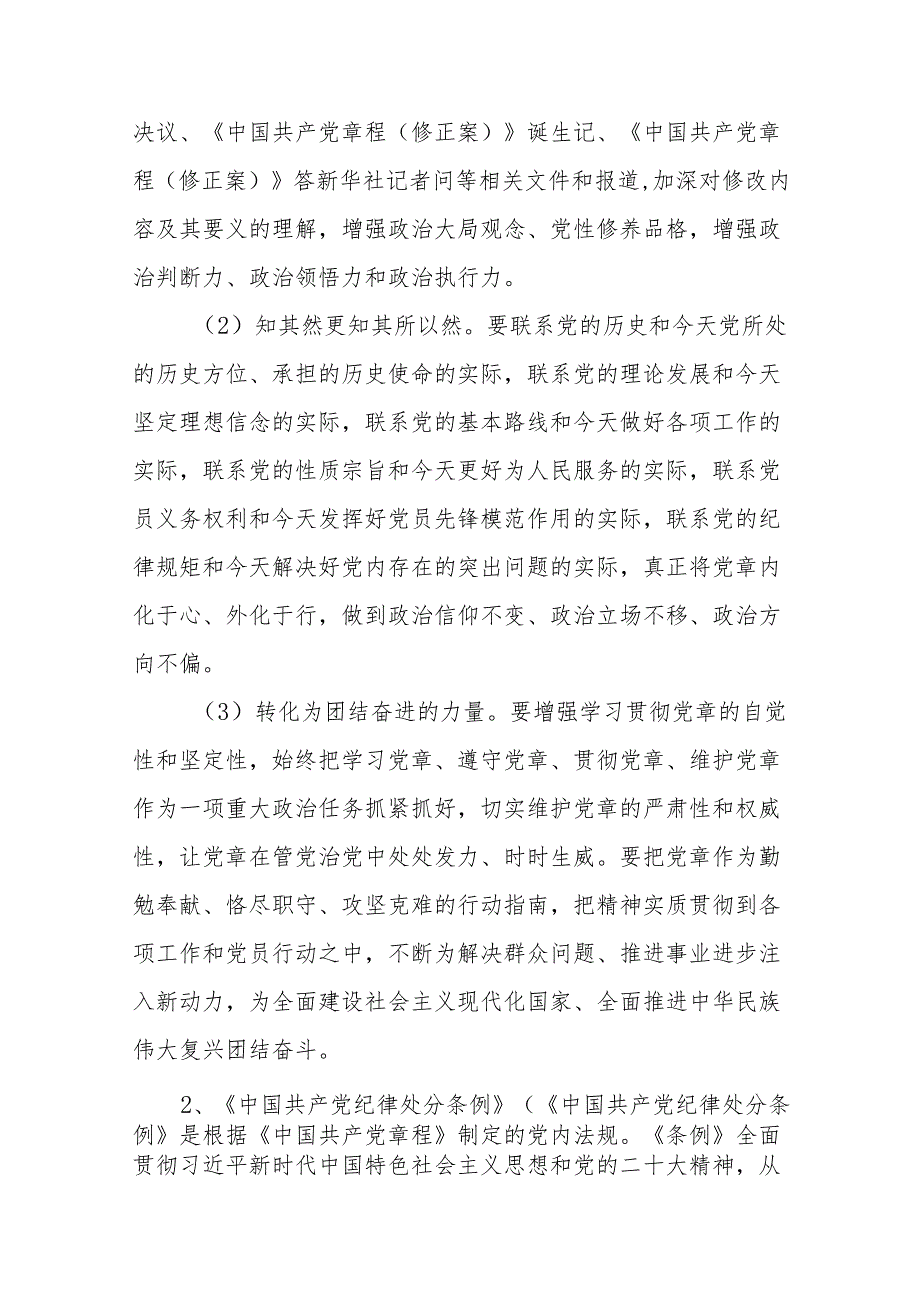 决议、《中国共产党章程（修正案）》诞生记、《中国共产党章程（修正案）》答新华社记者问等相关文件和报道,加深对修改内容及其要义的理解，增强政治大局观念、党性修养品格，增强政治判断力、政治领悟力和政治执行力。

（2）知其然更知其所以然。要联系党的历史和今天党所处的历史方位、承担的历史使命的实际，联系党的理论发展和今天坚定理想信念的实际，联系党的基本路线和今天做好各项工作的实际，联系党的性质宗旨和今天更好为人民服务的实际，联系党员义务权利和今天发挥好党员先锋模范作用的实际，联系党的纪律规矩和今天解决好党内存在的突出问题的实际，真正将党章内化于心、外化于行，做到政治信仰不变、政治立场不移、政治方向不偏。

（3）转化为团结奋进的力量。要增强学习贯彻党章的自觉性和坚定性，始终把学习党章、遵守党章、贯彻党章、维护党章作为一项重大政治任务抓紧抓好，切实维护党章的严肃性和权威性，让党章在管党治党中处处发力、时时生威。要把党章作为勤勉奉献、恪尽职守、攻坚克难的行动指南，把精神实质贯彻到各项工作和党员行动之中，不断为解决群众问题、推进事业进步注入新动力，为全面建设社会主义现代化国家、全面推进中华民族伟大复兴团结奋斗。

2、《中国共产党纪律处分条例》（《中国共产党纪律处分条例》是根据《中国共产党章程》制定的党内法规。《条例》全面贯彻习近平新时代中国特色社会主义思想和党的二十大精神，从